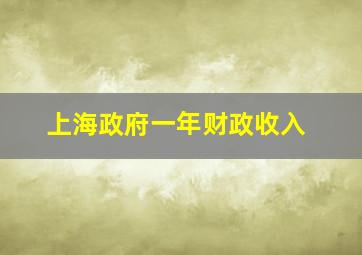 上海政府一年财政收入